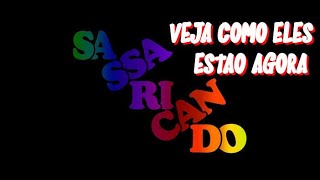 SA
SSA
RI
CAN
DO

VEJA COMO ELES
ESTAO AGORA